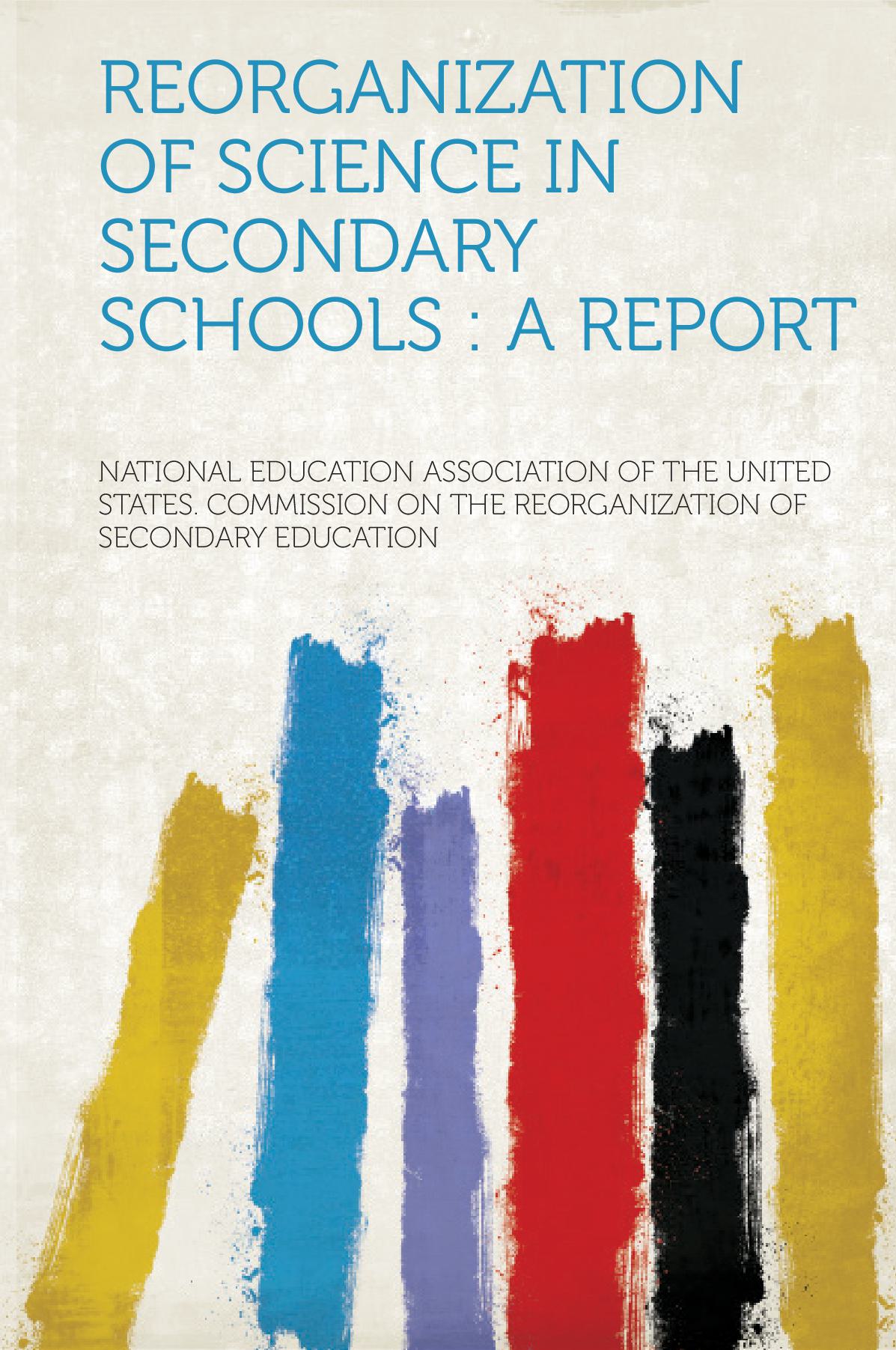 REORGANIZATION OF SCIENCE IN SECONDARY SCHOOLS : A REPORT

NATIONAL EDUCATION ASSOCIATION OF THE UNITED STATES. COMMISSION ON THE REORGANIZATION OF SECONDARY EDUCATION